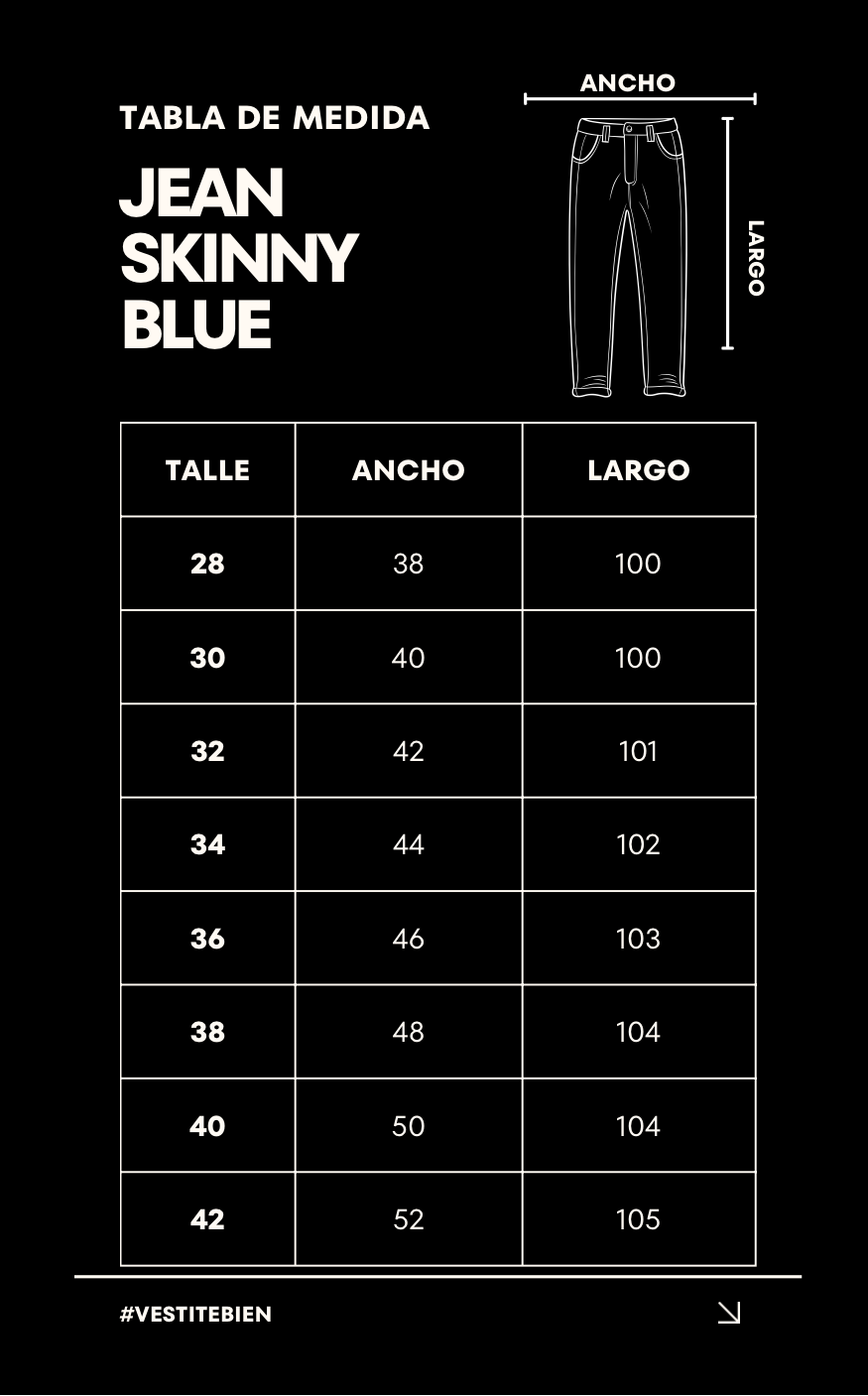 TABLA DE MEDIDA

JEAN SKINNY BLUE

ANCHO

LARGO

| TALLE | ANCHO | LARGO |
|---|---|---|
| 28 | 38 | 100 |
| 30 | 40 | 100 |
| 32 | 42 | 101 |
| 34 | 44 | 102 |
| 36 | 46 | 103 |
| 38 | 48 | 104 |
| 40 | 50 | 104 |
| 42 | 52 | 105 |

#VESTITEBIEN